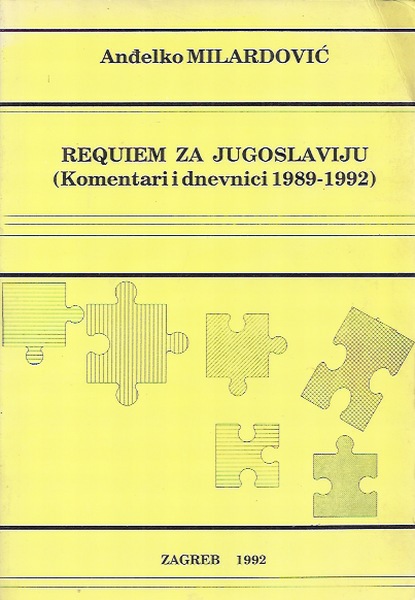 Anđelko MILARDOVIĆ

REQUIEM ZA JUGOSLAVIJU
(Komentari i dnevnici 1989-1992)

ZAGREB 1992